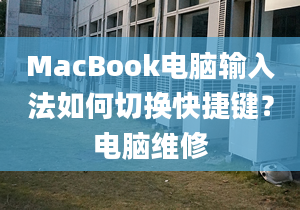 MacBook电脑输入法如何切换快捷键？电脑维修